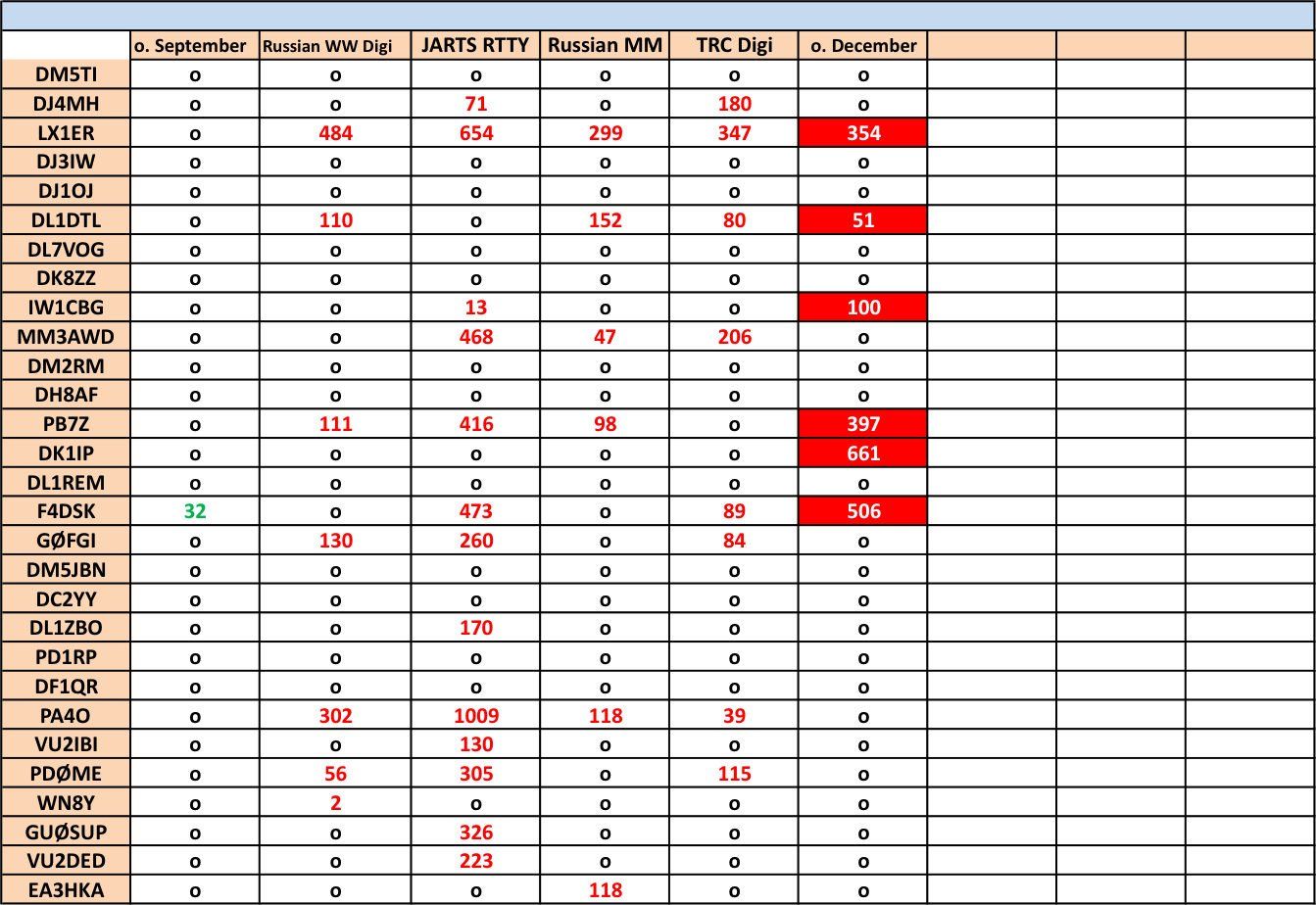 | | o. September | Russian WW Digi | JARTS RTTY | Russian MM | TRC Digi | o. December | | | |
|---|---|---|---|---|---|---|---|---|---|
| DM5TI | o | o | o | o | o | o | | | |
| DJ4MH | o | o | 71 | o | 180 | o | | | |
| LX1ER | o | 484 | 654 | 299 | 347 | 354 | | | |
| DJ3IW | o | o | o | o | o | o | | | |
| DJ1OJ | o | o | o | o | o | o | | | |
| DL1DTL | o | 110 | o | 152 | 80 | 51 | | | |
| DL7VOG | o | o | o | o | o | o | | | |
| DK8ZZ | o | o | o | o | o | o | | | |
| IW1CBG | o | o | 13 | o | o | 100 | | | |
| MM3AWD | o | o | 468 | 47 | 206 | o | | | |
| DM2RM | o | o | o | o | o | o | | | |
| DH8AF | o | o | o | o | o | o | | | |
| PB7Z | o | 111 | 416 | 98 | o | 397 | | | |
| DK1IP | o | o | o | o | o | 661 | | | |
| DL1REM | o | o | o | o | o | o | | | |
| F4DSK | 32 | o | 473 | o | 89 | 506 | | | |
| GØFGI | o | 130 | 260 | o | 84 | o | | | |
| DM5JBN | o | o | o | o | o | o | | | |
| DC2YY | o | o | o | o | o | o | | | |
| DL1ZBO | o | o | 170 | o | o | o | | | |
| PD1RP | o | o | o | o | o | o | | | |
| DF1QR | o | o | o | o | o | o | | | |
| PA4O | o | 302 | 1009 | 118 | 39 | o | | | |
| VU2IBI | o | o | 130 | o | o | o | | | |
| PDØME | o | 56 | 305 | o | 115 | o | | | |
| WN8Y | o | 2 | o | o | o | o | | | |
| GUØSUP | o | o | 326 | o | o | o | | | |
| VU2DED | o | o | 223 | o | o | o | | | |
| EA3HKA | o | o | o | 118 | o | o | | | |